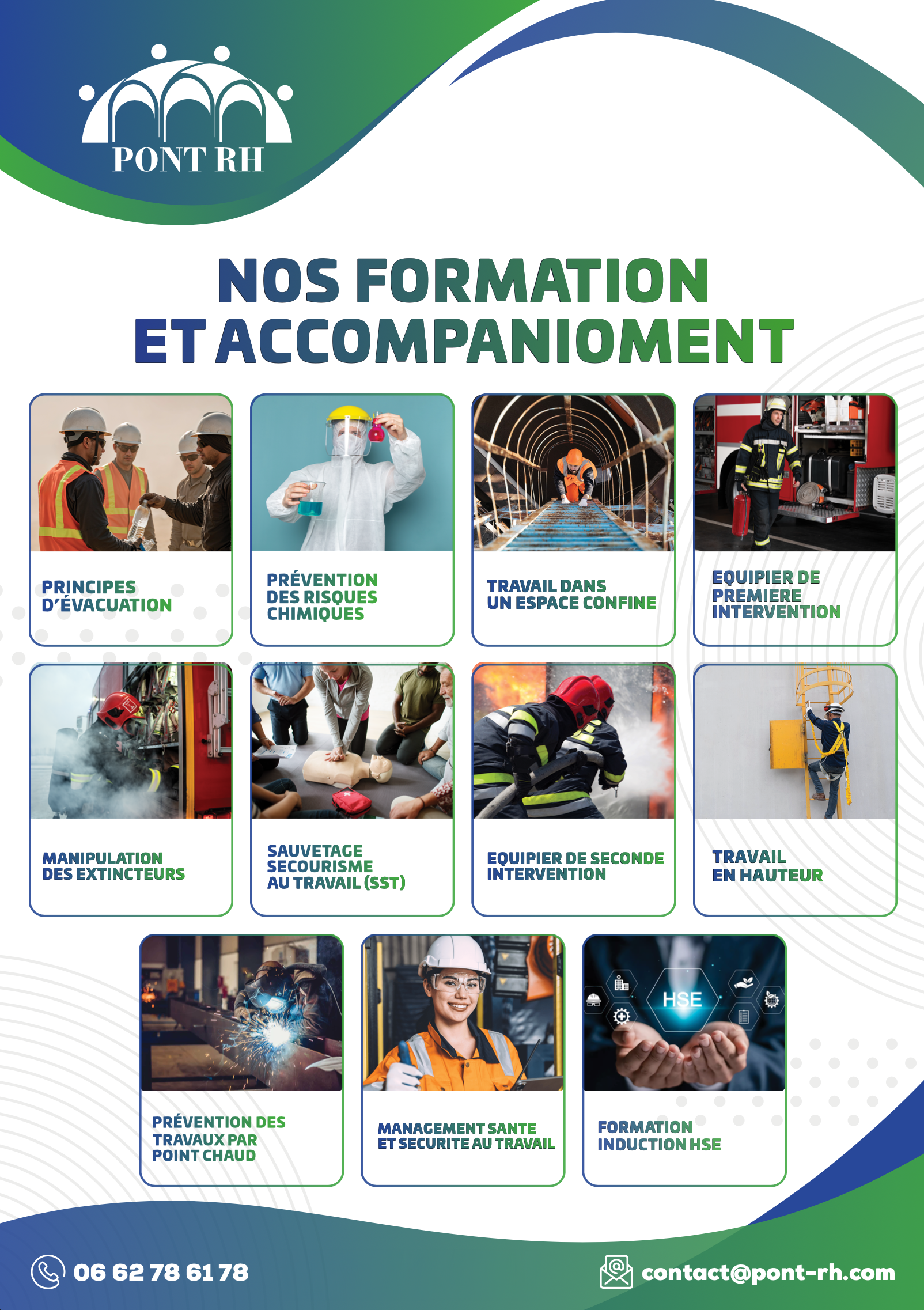 PONT RH

NOS FORMATION ET ACCOMPANIOMENT

PRINCIPES D'ÉVACUATION

PRÉVENTION DES RISQUES CHIMIQUES

TRAVAIL DANS UN ESPACE CONFINE

EQUIPIER DE PREMIERE INTERVENTION

MANIPULATION DES EXTINCTEURS

SAUVETAGE SECOURISME AU TRAVAIL (SST)

EQUIPIER DE SECONDE INTERVENTION

TRAVAIL EN HAUTEUR

PRÉVENTION DES TRAVAUX PAR POINT CHAUD

MANAGEMENT SANTE ET SECURITE AU TRAVAIL

HSE

FORMATION INDUCTION HSE

06 62 78 61 78

contact@pont-rh.com